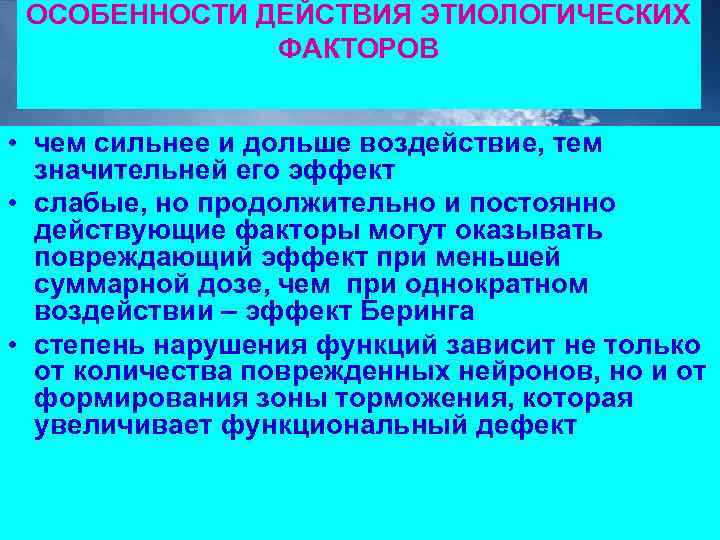 ОСОБЕННОСТИ ДЕЙСТВИЯ ЭТИОЛОГИЧЕСКИХ ФАКТОРОВ

• чем сильнее и дольше воздействие, тем значительней его эффект
• слабые, но продолжительно и постоянно действующие факторы могут оказывать повреждающий эффект при меньшей суммарной дозе, чем при однократном воздействии – эффект Беринга
• степень нарушения функций зависит не только от количества поврежденных нейронов, но и от формирования зоны торможения, которая увеличивает функциональный дефект